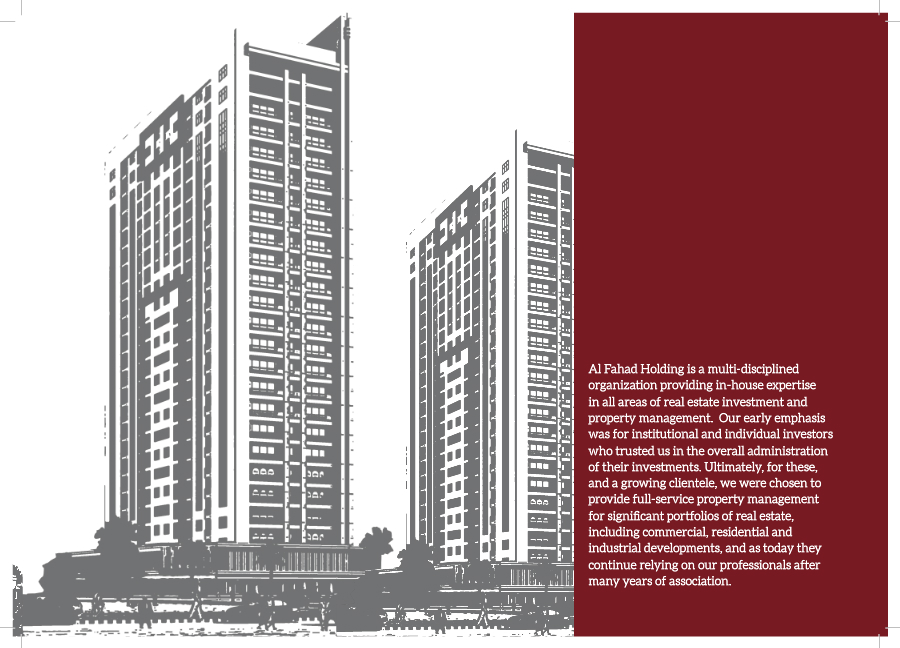 Al Fahad Holding is a multi-disciplined organization providing in-house expertise in all areas of real estate investment and property management.  Our early emphasis was for institutional and individual investors who trusted us in the overall administration of their investments. Ultimately, for these, and a growing clientele, we were chosen to provide full-service property management for significant portfolios of real estate, including commercial, residential and industrial developments, and as today they continue relying on our professionals after many years of association.